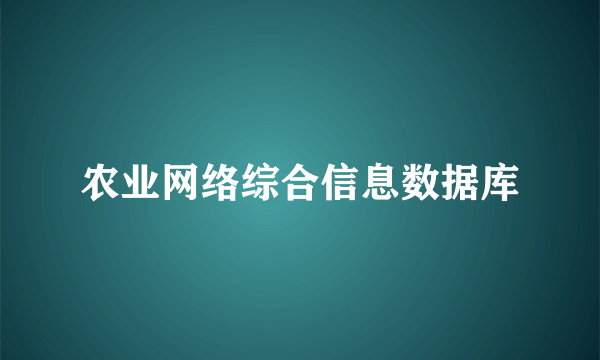 农业网络综合信息数据库